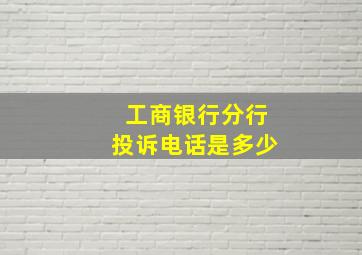 工商银行分行
投诉电话是多少